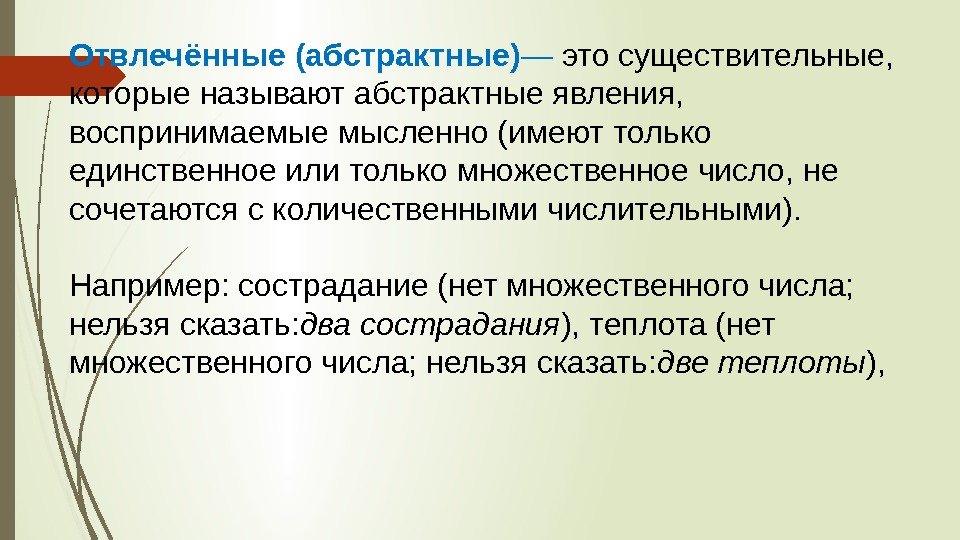 Отвлечённые (абстрактные)— это существительные, которые называют абстрактные явления, воспринимаемые мысленно (имеют только единственное или только множественное число, не сочетаются с количественными числительными).

Например: сострадание (нет множественного числа; нельзя сказать:два сострадания), теплота (нет множественного числа; нельзя сказать:две теплоты),